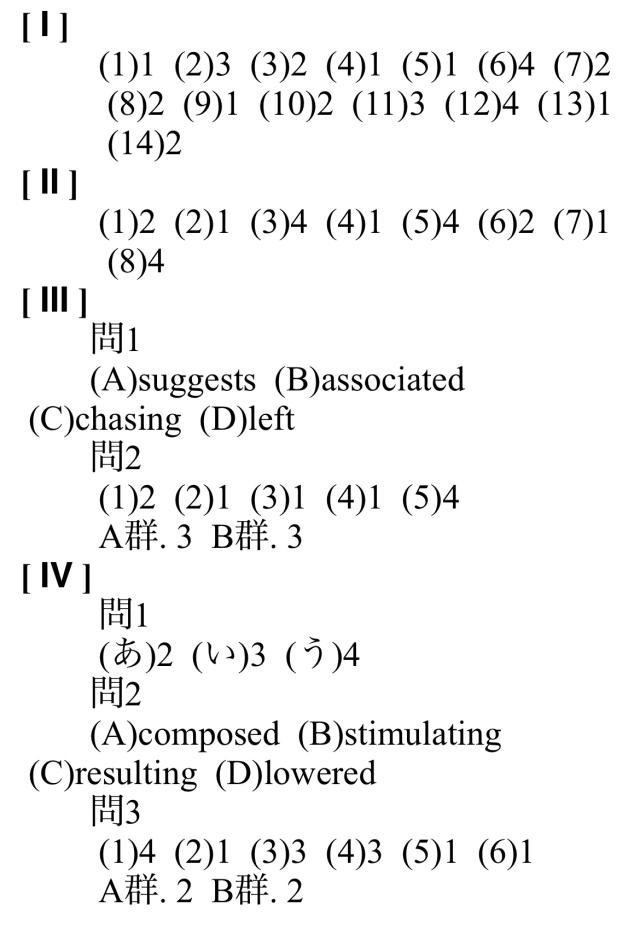 [ I ]
(1)1 (2)3 (3)2 (4)1 (5)1 (6)4 (7)2 (8)2 (9)1 (10)2 (11)3 (12)4 (13)1 (14)2

[ II ]
(1)2 (2)1 (3)4 (4)1 (5)4 (6)2 (7)1 (8)4

[ III ]
問1
(A)suggests (B)associated (C)chasing (D)left
問2
(1)2 (2)1 (3)1 (4)1 (5)4
A群. 3 B群. 3

[ IV ]
問1
(あ)2 (い)3 (う)4
問2
(A)composed (B)stimulating (C)resulting (D)lowered
問3
(1)4 (2)1 (3)3 (4)3 (5)1 (6)1
A群. 2 B群. 2